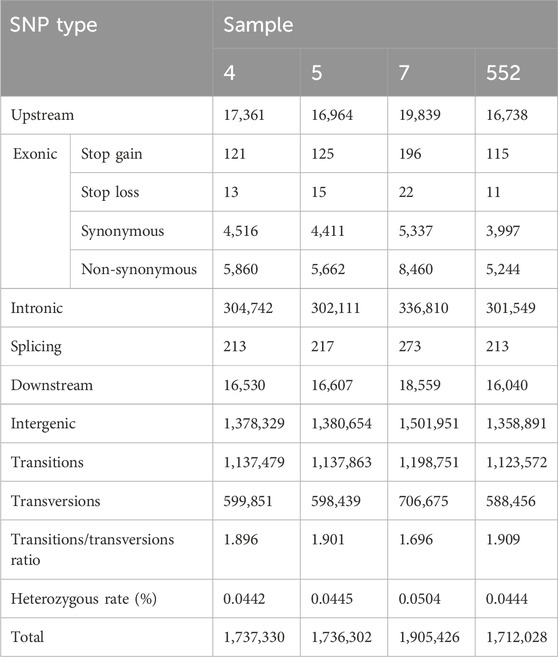 | SNP type | | Sample | | | |
|---|---|---|---|---|---|
| | | 4 | 5 | 7 | 552 |
| Upstream | | 17,361 | 16,964 | 19,839 | 16,738 |
| Exonic | Stop gain | 121 | 125 | 196 | 115 |
| | Stop loss | 13 | 15 | 22 | 11 |
| | Synonymous | 4,516 | 4,411 | 5,337 | 3,997 |
| | Non-synonymous | 5,860 | 5,662 | 8,460 | 5,244 |
| Intronic | | 304,742 | 302,111 | 336,810 | 301,549 |
| Splicing | | 213 | 217 | 273 | 213 |
| Downstream | | 16,530 | 16,607 | 18,559 | 16,040 |
| Intergenic | | 1,378,329 | 1,380,654 | 1,501,951 | 1,358,891 |
| Transitions | | 1,137,479 | 1,137,863 | 1,198,751 | 1,123,572 |
| Transversions | | 599,851 | 598,439 | 706,675 | 588,456 |
| Transitions/transversions ratio | | 1.896 | 1.901 | 1.696 | 1.909 |
| Heterozygous rate (%) | | 0.0442 | 0.0445 | 0.0504 | 0.0444 |
| Total | | 1,737,330 | 1,736,302 | 1,905,426 | 1,712,028 |